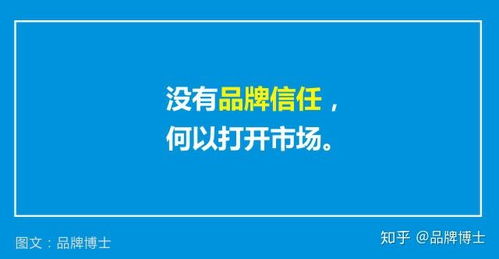 没有品牌信任，
何以打开市场。

图文：品牌博士

知乎 @品牌博士